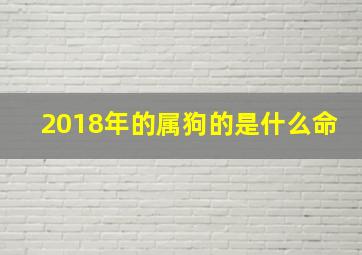 2018年的属狗的是什么命